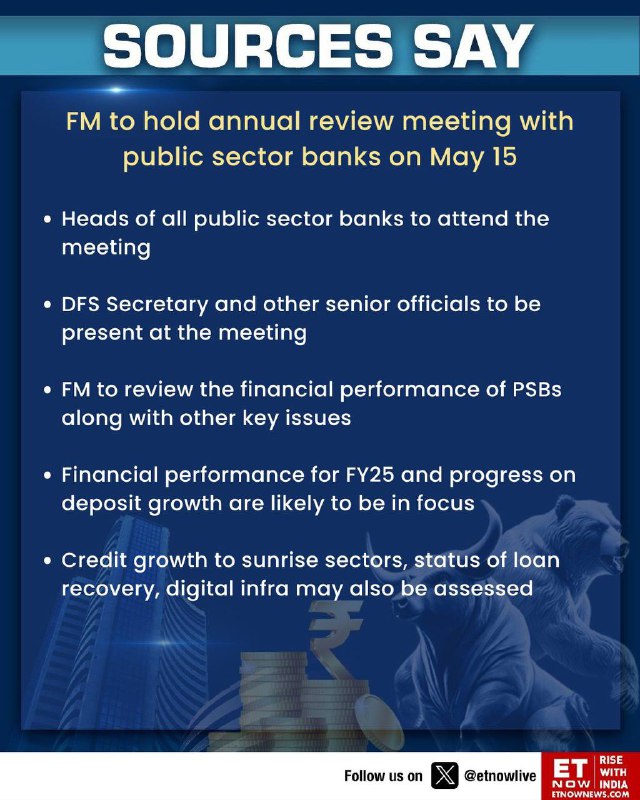 SOURCES SAY

FM to hold annual review meeting with public sector banks on May 15

• Heads of all public sector banks to attend the meeting

• DFS Secretary and other senior officials to be present at the meeting

• FM to review the financial performance of PSBs along with other key issues

• Financial performance for FY25 and progress on deposit growth are likely to be in focus

• Credit growth to sunrise sectors, status of loan recovery, digital infra may also be assessed

Follow us on @etnowlive

ET NOW RISE WITH INDIA ETNOWNEWS.COM